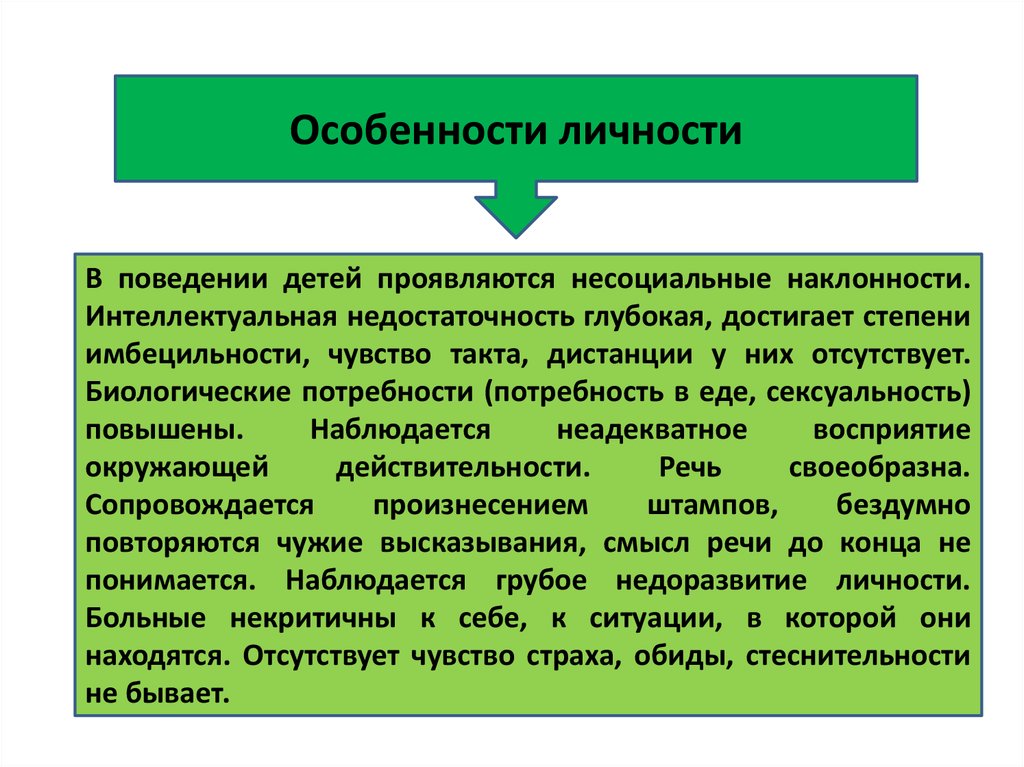 Особенности личности

В поведении детей проявляются несоциальные наклонности. Интеллектуальная недостаточность глубокая, достигает степени имбецильности, чувство такта, дистанции у них отсутствует. Биологические потребности (потребность в еде, сексуальность) повышены. Наблюдается неадекватное восприятие окружающей действительности. Речь своеобразна. Сопровождается произнесением штампов, бездумно повторяются чужие высказывания, смысл речи до конца не понимается. Наблюдается грубое недоразвитие личности. Больные некритичны к себе, к ситуации, в которой они находятся. Отсутствует чувство страха, обиды, стеснительности не бывает.